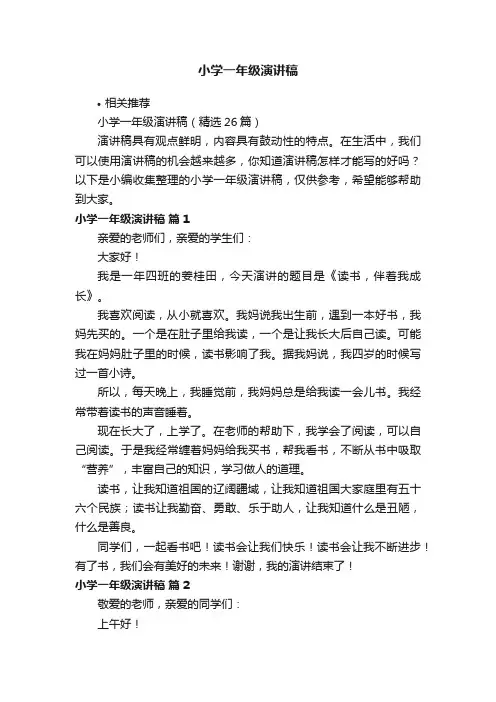 小学一年级演讲稿

• 相关推荐

小学一年级演讲稿（精选 26 篇）

演讲稿具有观点鲜明，内容具有鼓动性的特点。在生活中，我们可以使用演讲稿的机会越来越多，你知道演讲稿怎样才能写的好吗？以下是小编收集整理的小学一年级演讲稿，仅供参考，希望能够帮助到大家。

小学一年级演讲稿 篇 1

亲爱的老师们，亲爱的学生们：

大家好！

我是一年四班的姜桂田，今天演讲的题目是《读书，伴着我成长》。

我喜欢阅读，从小就喜欢。我妈说我出生前，遇到一本好书，我妈先买的。一个是在肚子里给我读，一个是让我长大后自己读。可能我在妈妈肚子里的时候，读书影响了我。据我妈说，我四岁的时候写过一首小诗。

所以，每天晚上，我睡觉前，我妈妈总是给我读一会儿书。我经常带着读书的声音睡着。

现在长大了，上学了。在老师的帮助下，我学会了阅读，可以自己阅读。于是我经常缠着妈妈给我买书，帮我看书，不断从书中吸取“营养”，丰富自己的知识，学习做人的道理。

读书，让我知道祖国的辽阔疆域，让我知道祖国大家庭里有五十六个民族；读书让我勤奋、勇敢、乐于助人，让我知道什么是丑陋，什么是善良。

同学们，一起看书吧！读书会让我们快乐！读书会让我不断进步！有了书，我们会有美好的未来！谢谢，我的演讲结束了！

小学一年级演讲稿 篇 2

敬爱的老师，亲爱的同学们：

上午好！